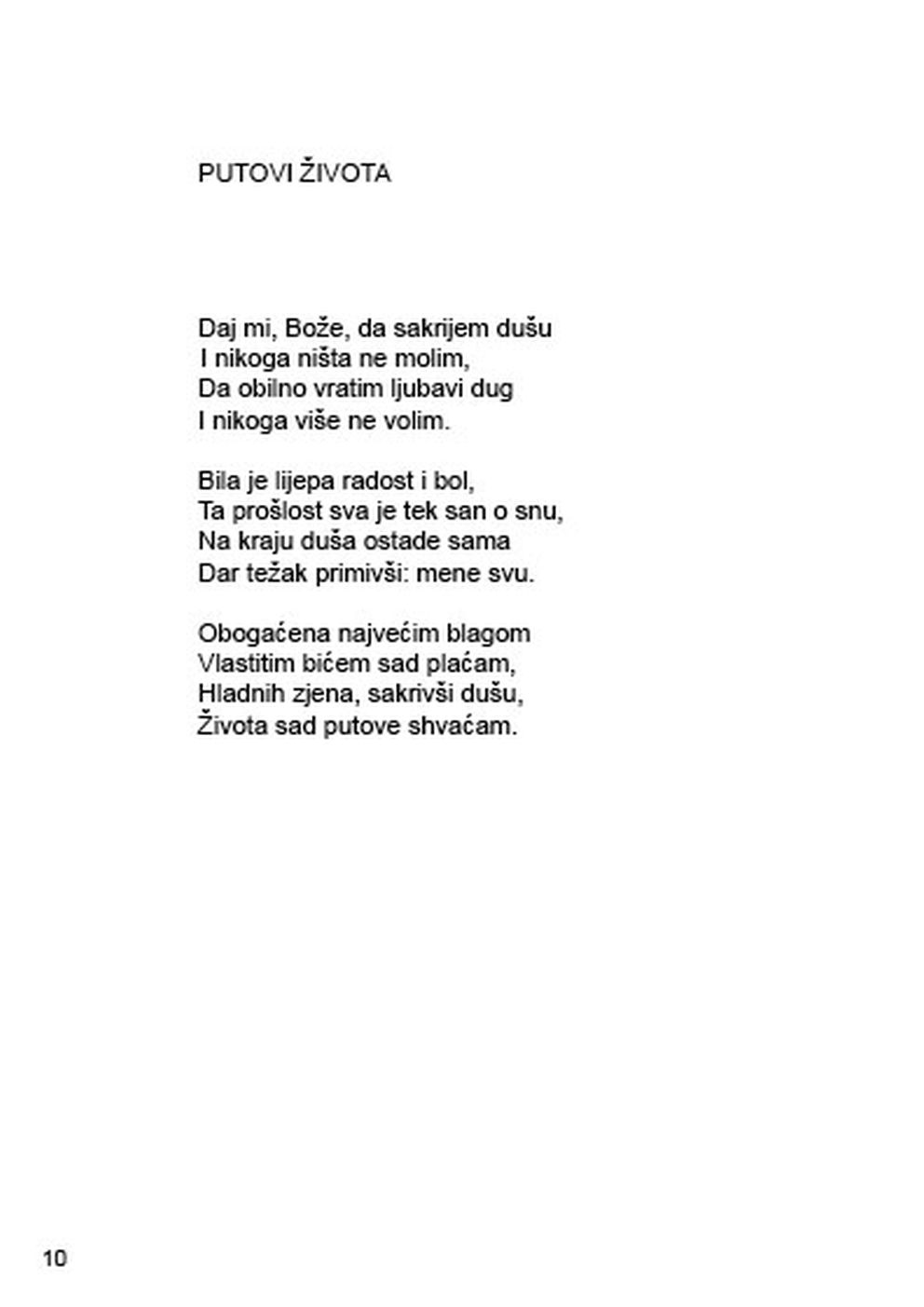 PUTOVI ŽIVOTA

Daj mi, Bože, da sakrijem dušu
I nikoga ništa ne molim,
Da obilno vratim ljubavi dug
I nikoga više ne volim.

Bila je lijepa radost i bol,
Ta prošlost sva je tek san o snu,
Na kraju duša ostade sama
Dar težak primivši: mene svu.

Obogaćena najvećim blagom
Vlastitim bićem sad plaćam,
Hladnih zjena, sakrivši dušu,
Života sad putove shvaćam.

10